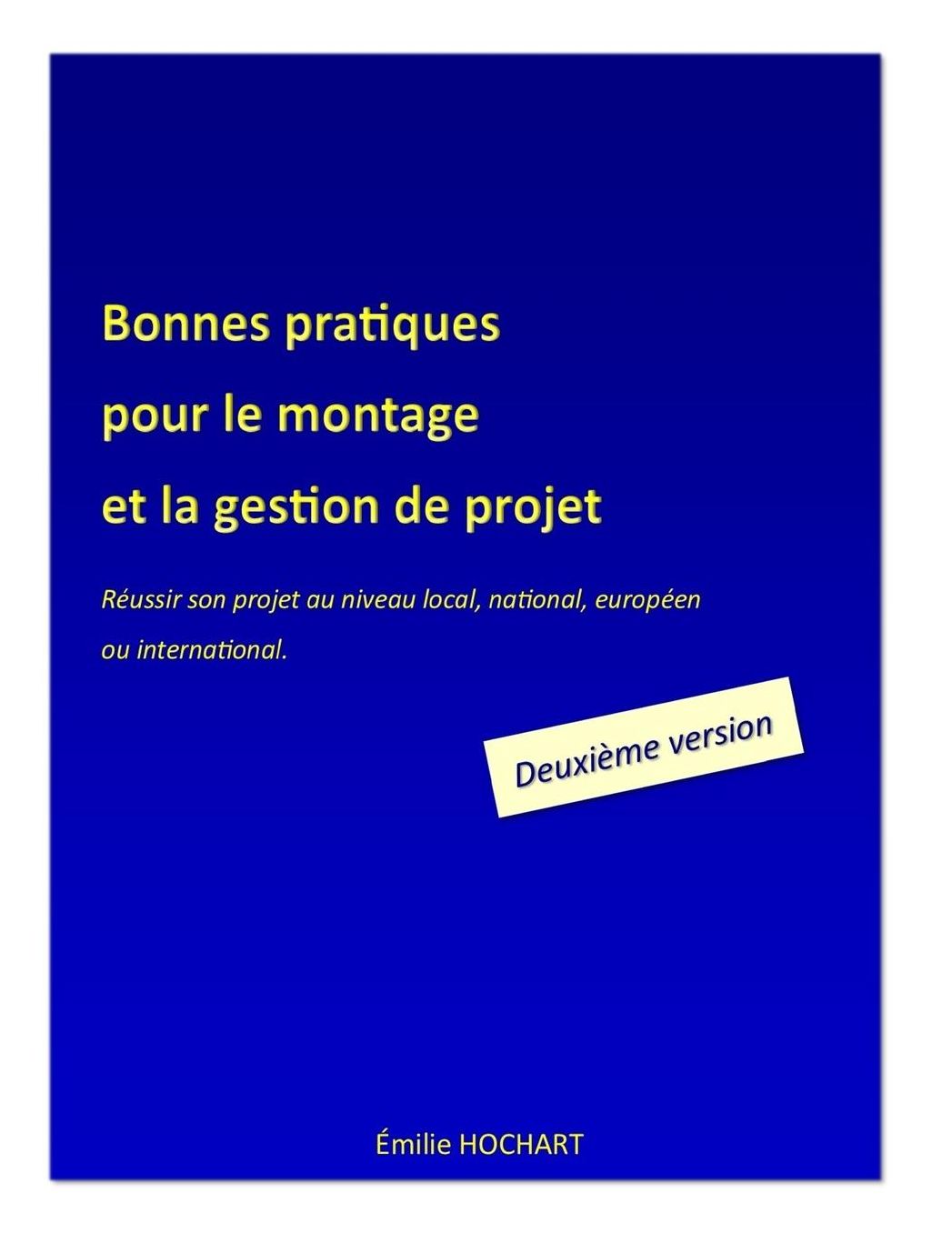 Bonnes pratiques
pour le montage
et la gestion de projet

Réussir son projet au niveau local, national, européen ou international.

Deuxième version

Émilie HOCHART